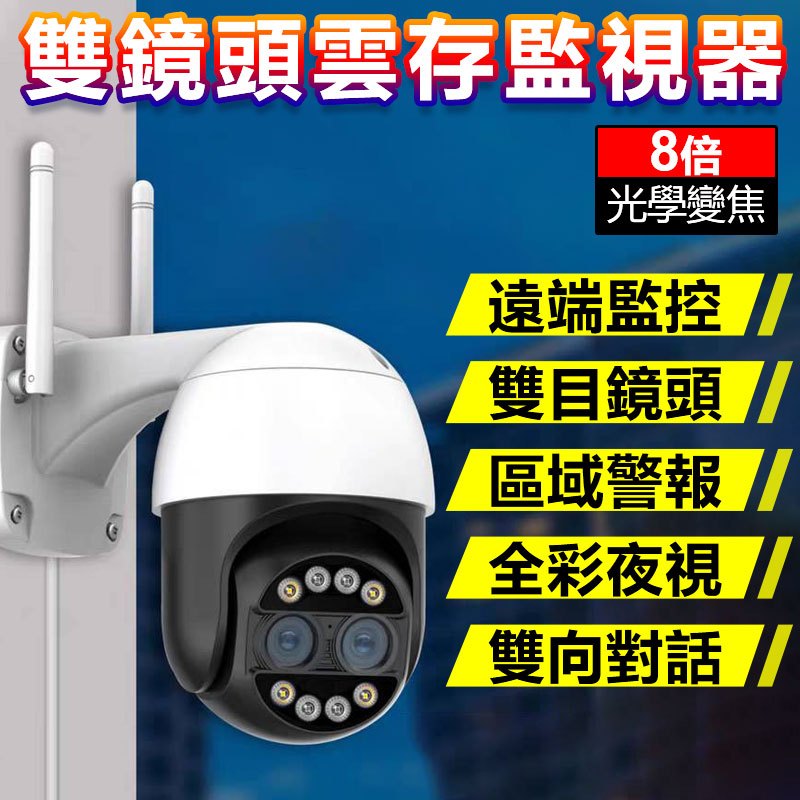 雙鏡頭雲存監視器

8倍
光學變焦

遠端監控
雙目鏡頭
區域警報
全彩夜視
雙向對話